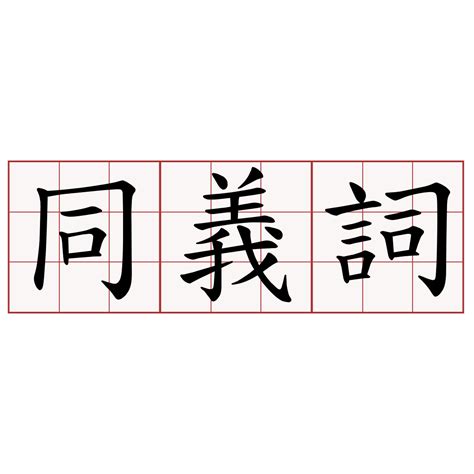 同義詞